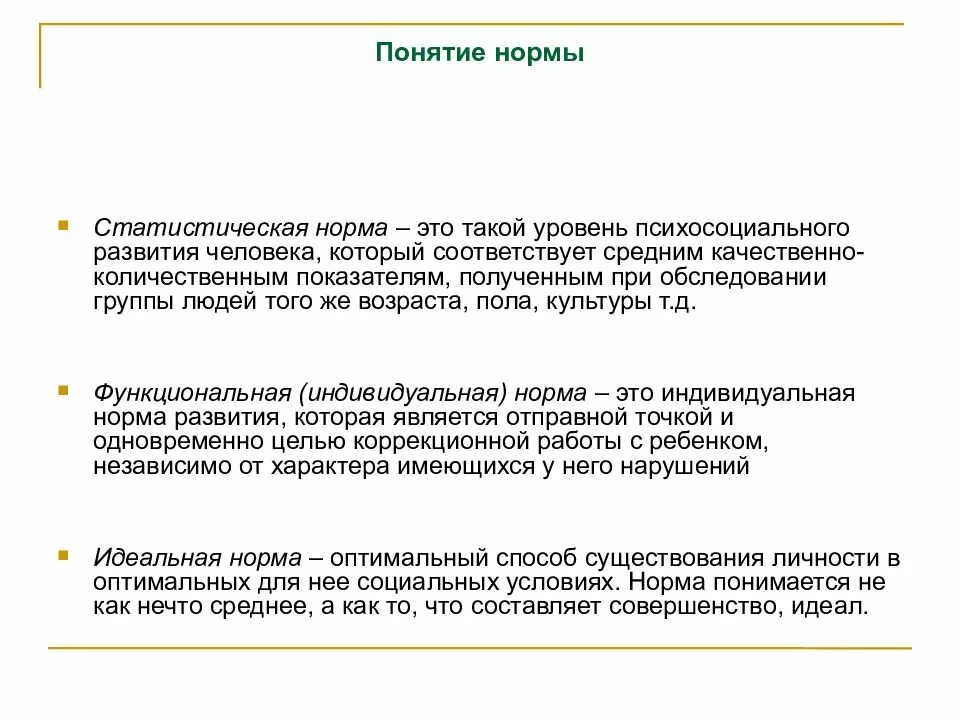 Понятие нормы

Статистическая норма – это такой уровень психосоциального развития человека, который соответствует средним качественно-количественным показателям, полученным при обследовании группы людей того же возраста, пола, культуры т.д.

Функциональная (индивидуальная) норма – это индивидуальная норма развития, которая является отправной точкой и одновременно целью коррекционной работы с ребенком, независимо от характера имеющихся у него нарушений

Идеальная норма – оптимальный способ существования личности в оптимальных для нее социальных условиях. Норма понимается не как нечто среднее, а как то, что составляет совершенство, идеал.